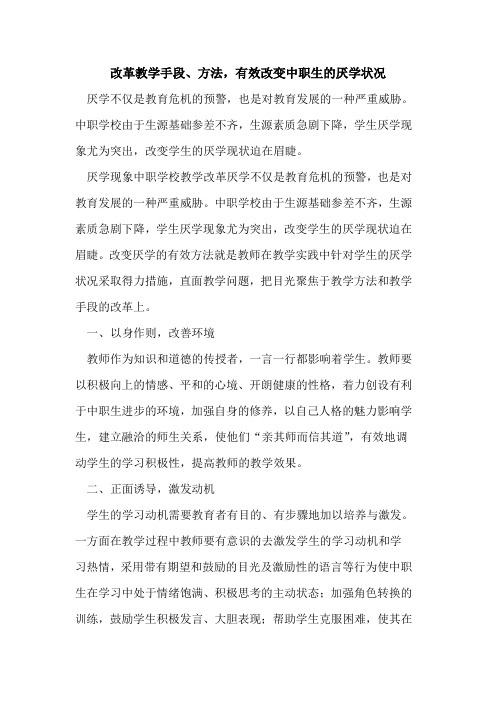 改革教学手段、方法，有效改变中职生的厌学状况

厌学不仅是教育危机的预警，也是对教育发展的一种严重威胁。中职学校由于生源基础参差不齐，生源素质急剧下降，学生厌学现象尤为突出，改变学生的厌学现状迫在眉睫。

厌学现象中职学校教学改革厌学不仅是教育危机的预警，也是对教育发展的一种严重威胁。中职学校由于生源基础参差不齐，生源素质急剧下降，学生厌学现象尤为突出，改变学生的厌学现状迫在眉睫。改变厌学的有效方法就是教师在教学实践中针对学生的厌学状况采取得力措施，直面教学问题，把目光聚焦于教学方法和教学手段的改革上。

一、以身作则，改善环境

教师作为知识和道德的传授者，一言一行都影响着学生。教师要以积极向上的情感、平和的心境、开朗健康的性格，着力创设有利于中职生进步的环境，加强自身的修养，以自己人格的魅力影响学生，建立融洽的师生关系，使他们“亲其师而信其道”，有效地调动学生的学习积极性，提高教师的教学效果。

二、正面诱导，激发动机

学生的学习动机需要教育者有目的、有步骤地加以培养与激发。一方面在教学过程中教师要有意识的去激发学生的学习动机和学习热情，采用带有期望和鼓励的目光及激励性的语言等行为使中职生在学习中处于情绪饱满、积极思考的主动状态；加强角色转换的训练，鼓励学生积极发言、大胆表现；帮助学生克服困难，使其在